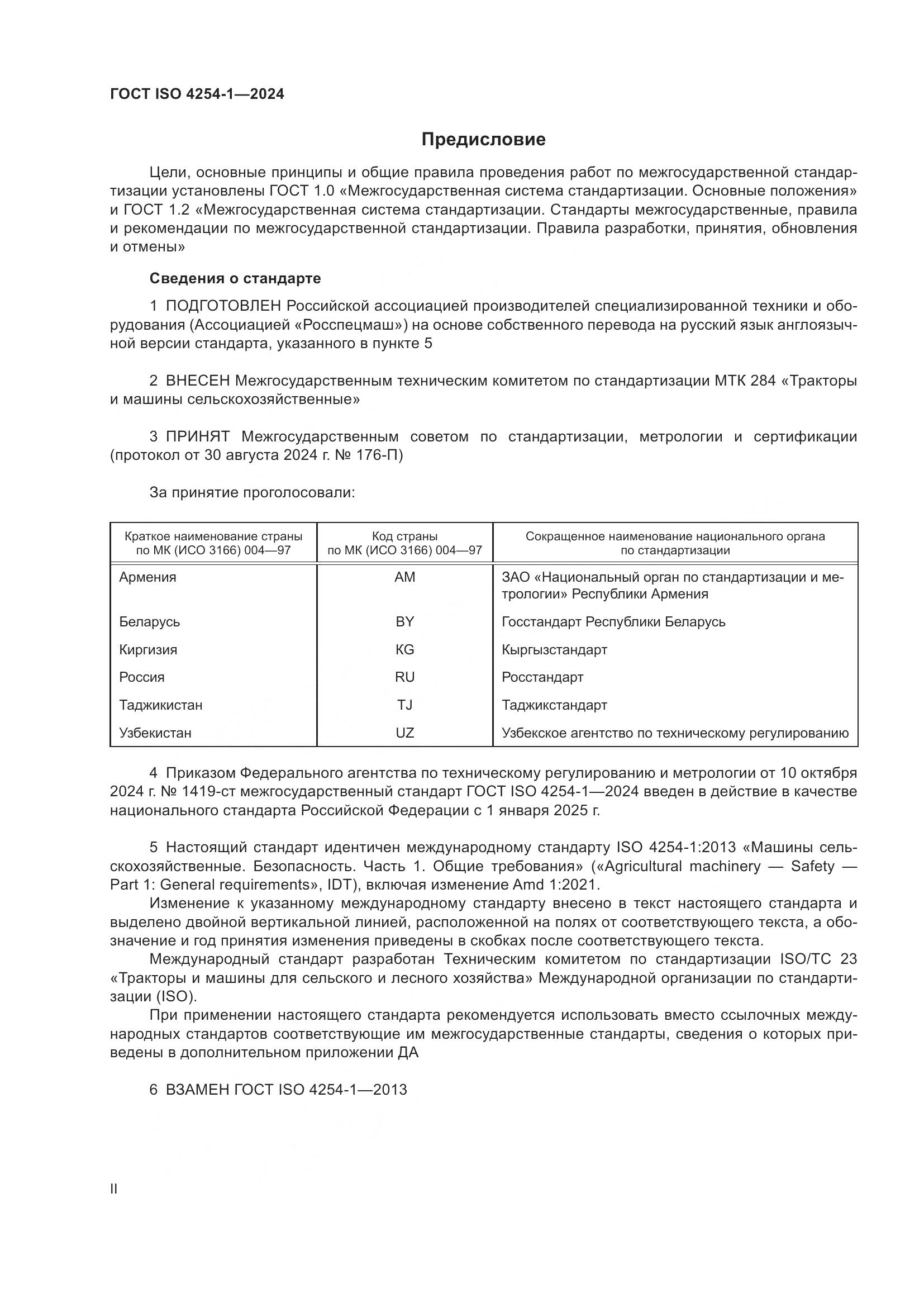 ГОСТ ISO 4254-1—2024

Предисловие

Цели, основные принципы и общие правила проведения работ по межгосударственной стандартизации установлены ГОСТ 1.0 «Межгосударственная система стандартизации. Основные положения» и ГОСТ 1.2 «Межгосударственная система стандартизации. Стандарты межгосударственные, правила и рекомендации по межгосударственной стандартизации. Правила разработки, принятия, обновления и отмены»

Сведения о стандарте

1 ПОДГОТОВЛЕН Российской ассоциацией производителей специализированной техники и оборудования (Ассоциацией «Росспецмаш») на основе собственного перевода на русский язык англоязычной версии стандарта, указанного в пункте 5

2 ВНЕСЕН Межгосударственным техническим комитетом по стандартизации МТК 284 «Тракторы и машины сельскохозяйственные»

3 ПРИНЯТ Межгосударственным советом по стандартизации, метрологии и сертификации (протокол от 30 августа 2024 г. № 176-П)

За принятие проголосовали:

| Краткое наименование страны по МК (ИСО 3166) 004—97 | Код страны по МК (ИСО 3166) 004—97 | Сокращенное наименование национального органа по стандартизации |
|---|---|---|
| Армения | AM | ЗАО «Национальный орган по стандартизации и метрологии» Республики Армения |
| Беларусь | BY | Госстандарт Республики Беларусь |
| Киргизия | KG | Кыргызстандарт |
| Россия | RU | Росстандарт |
| Таджикистан | TJ | Таджикстандарт |
| Узбекистан | UZ | Узбекское агентство по техническому регулированию |

4 Приказом Федерального агентства по техническому регулированию и метрологии от 10 октября 2024 г. № 1419-ст межгосударственный стандарт ГОСТ ISO 4254-1—2024 введен в действие в качестве национального стандарта Российской Федерации с 1 января 2025 г.

5 Настоящий стандарт идентичен международному стандарту ISO 4254-1:2013 «Машины сельскохозяйственные. Безопасность. Часть 1. Общие требования» («Agricultural machinery — Safety — Part 1: General requirements», IDT), включая изменение Amd 1:2021.
Изменение к указанному международному стандарту внесено в текст настоящего стандарта и выделено двойной вертикальной линией, расположенной на полях от соответствующего текста, а обозначение и год принятия изменения приведены в скобках после соответствующего текста.
Международный стандарт разработан Техническим комитетом по стандартизации ISO/TC 23 «Тракторы и машины для сельского и лесного хозяйства» Международной организации по стандартизации (ISO).
При применении настоящего стандарта рекомендуется использовать вместо ссылочных международных стандартов соответствующие им межгосударственные стандарты, сведения о которых приведены в дополнительном приложении ДА

6 ВЗАМЕН ГОСТ ISO 4254-1—2013

II